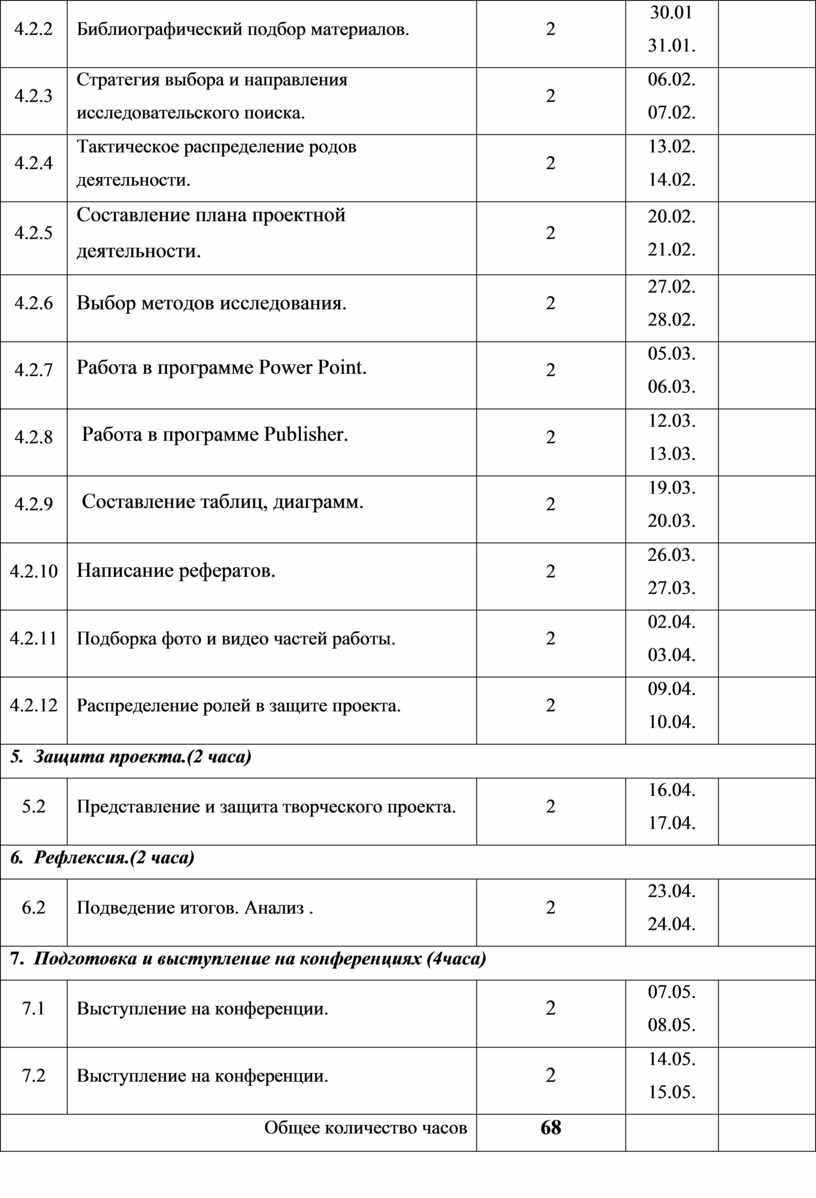 | | | | | |
|---|---|---|---|---|
| 4.2.2 | Библиографический подбор материалов. | 2 | 30.01 31.01. | |
| 4.2.3 | Стратегия выбора и направления исследовательского поиска. | 2 | 06.02. 07.02. | |
| 4.2.4 | Тактическое распределение родов деятельности. | 2 | 13.02. 14.02. | |
| 4.2.5 | Составление плана проектной деятельности. | 2 | 20.02. 21.02. | |
| 4.2.6 | Выбор методов исследования. | 2 | 27.02. 28.02. | |
| 4.2.7 | Работа в программе Power Point. | 2 | 05.03. 06.03. | |
| 4.2.8 | Работа в программе Publisher. | 2 | 12.03. 13.03. | |
| 4.2.9 | Составление таблиц, диаграмм. | 2 | 19.03. 20.03. | |
| 4.2.10 | Написание рефератов. | 2 | 26.03. 27.03. | |
| 4.2.11 | Подборка фото и видео частей работы. | 2 | 02.04. 03.04. | |
| 4.2.12 | Распределение ролей в защите проекта. | 2 | 09.04. 10.04. | |
| 5. Защита проекта.(2 часа) | | | | |
| 5.2 | Представление и защита творческого проекта. | 2 | 16.04. 17.04. | |
| 6. Рефлексия.(2 часа) | | | | |
| 6.2 | Подведение итогов. Анализ . | 2 | 23.04. 24.04. | |
| 7. Подготовка и выступление на конференциях (4часа) | | | | |
| 7.1 | Выступление на конференции. | 2 | 07.05. 08.05. | |
| 7.2 | Выступление на конференции. | 2 | 14.05. 15.05. | |
| | Общее количество часов | 68 | | |